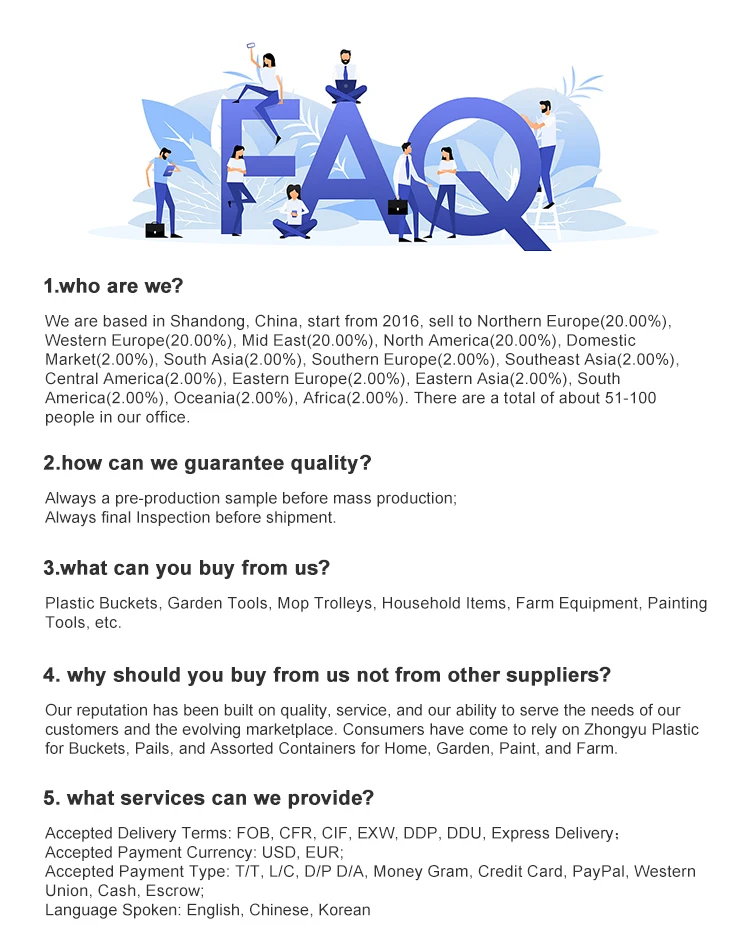 FAQ

1.who are we?

We are based in Shandong, China, start from 2016, sell to Northern Europe(20.00%), Western Europe(20.00%), Mid East(20.00%), North America(20.00%), Domestic Market(2.00%), South Asia(2.00%), Southern Europe(2.00%), Southeast Asia(2.00%), Central America(2.00%), Eastern Europe(2.00%), Eastern Asia(2.00%), South America(2.00%), Oceania(2.00%), Africa(2.00%). There are a total of about 51-100 people in our office.

2.how can we guarantee quality?

Always a pre-production sample before mass production;
Always final Inspection before shipment.

3.what can you buy from us?

Plastic Buckets, Garden Tools, Mop Trolleys, Household Items, Farm Equipment, Painting Tools, etc.

4. why should you buy from us not from other suppliers?

Our reputation has been built on quality, service, and our ability to serve the needs of our customers and the evolving marketplace. Consumers have come to rely on Zhongyu Plastic for Buckets, Pails, and Assorted Containers for Home, Garden, Paint, and Farm.

5. what services can we provide?

Accepted Delivery Terms: FOB, CFR, CIF, EXW, DDP, DDU, Express Delivery;
Accepted Payment Currency: USD, EUR;
Accepted Payment Type: T/T, L/C, D/P D/A, Money Gram, Credit Card, PayPal, Western Union, Cash, Escrow;
Language Spoken: English, Chinese, Korean